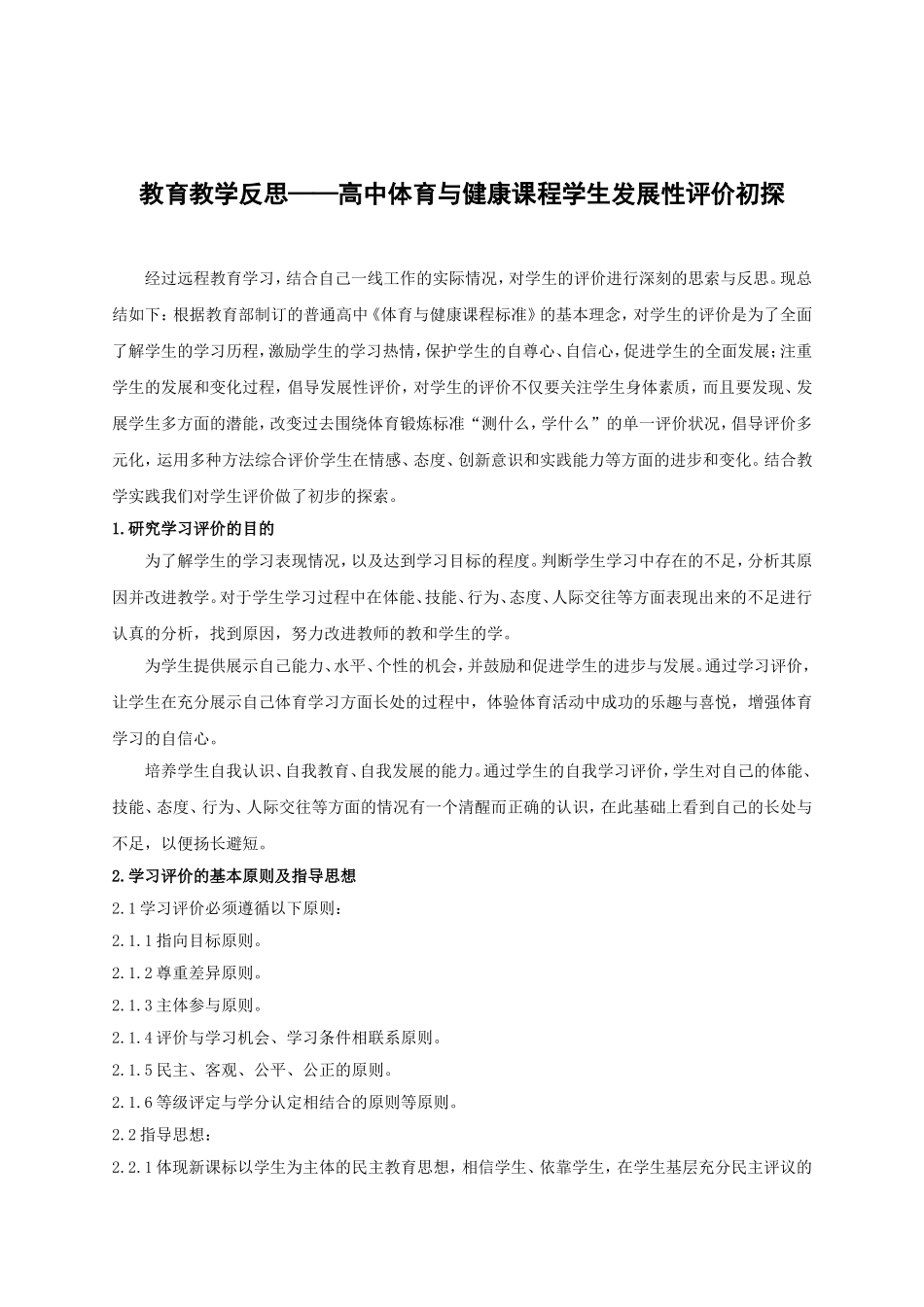 教育教学反思——高中体育与健康课程学生发展性评价初探

经过远程教育学习，结合自己一线工作的实际情况，对学生的评价进行深刻的思索与反思。现总结如下：根据教育部制订的普通高中《体育与健康课程标准》的基本理念，对学生的评价是为了全面了解学生的学习历程，激励学生的学习热情，保护学生的自尊心、自信心，促进学生的全面发展；注重学生的发展和变化过程，倡导发展性评价，对学生的评价不仅要关注学生身体素质，而且要发现、发展学生多方面的潜能，改变过去围绕体育锻炼标准“测什么，学什么”的单一评价状况，倡导评价多元化，运用多种方法综合评价学生在情感、态度、创新意识和实践能力等方面的进步和变化。结合教学实践我们对学生评价做了初步的探索。

1.研究学习评价的目的

为了解学生的学习表现情况，以及达到学习目标的程度。判断学生学习中存在的不足，分析其原因并改进教学。对于学生学习过程中在体能、技能、行为、态度、人际交往等方面表现出来的不足进行认真的分析，找到原因，努力改进教师的教和学生的学。

为学生提供展示自己能力、水平、个性的机会，并鼓励和促进学生的进步与发展。通过学习评价，让学生在充分展示自己体育学习方面长处的过程中，体验体育活动中成功的乐趣与喜悦，增强体育学习的自信心。

培养学生自我认识、自我教育、自我发展的能力。通过学生的自我学习评价，学生对自己的体能、技能、态度、行为、人际交往等方面的情况有一个清醒而正确的认识，在此基础上看到自己的长处与不足，以便扬长避短。

2.学习评价的基本原则及指导思想

2.1学习评价必须遵循以下原则：

2.1.1指向目标原则。

2.1.2尊重差异原则。

2.1.3主体参与原则。

2.1.4评价与学习机会、学习条件相联系原则。

2.1.5民主、客观、公平、公正的原则。

2.1.6等级评定与学分认定相结合的原则等原则。

2.2指导思想：

2.2.1体现新课标以学生为主体的民主教育思想，相信学生、依靠学生，在学生基层充分民主评议的